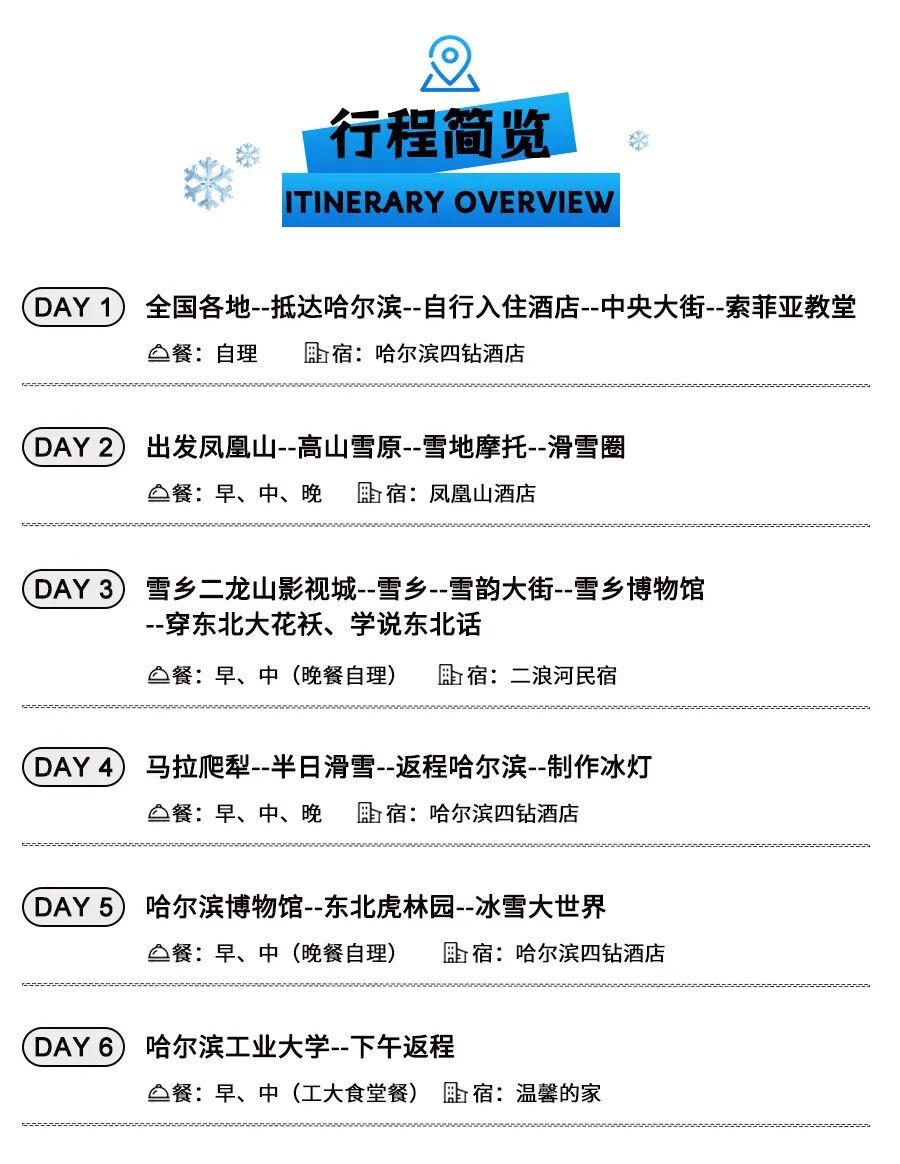 行程简览
ITINERARY OVERVIEW

DAY 1 全国各地--抵达哈尔滨--自行入住酒店--中央大街--索菲亚教堂
餐：自理 宿：哈尔滨四钻酒店

DAY 2 出发凤凰山--高山雪原--雪地摩托--滑雪圈
餐：早、中、晚 宿：凤凰山酒店

DAY 3 雪乡二龙山影视城--雪乡--雪韵大街--雪乡博物馆--穿东北大花袄、学说东北话
餐：早、中（晚餐自理） 宿：二浪河民宿

DAY 4 马拉爬犁--半日滑雪--返程哈尔滨--制作冰灯
餐：早、中、晚 宿：哈尔滨四钻酒店

DAY 5 哈尔滨博物馆--东北虎林园--冰雪大世界
餐：早、中（晚餐自理） 宿：哈尔滨四钻酒店

DAY 6 哈尔滨工业大学--下午返程
餐：早、中（工大食堂餐） 宿：温馨的家